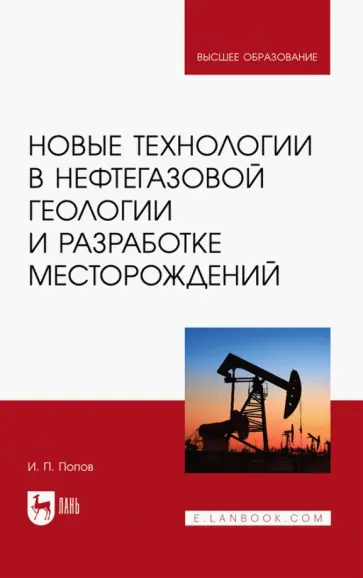 ВЫСШЕЕ ОБРАЗОВАНИЕ

НОВЫЕ ТЕХНОЛОГИИ В НЕФТЕГАЗОВОЙ ГЕОЛОГИИ И РАЗРАБОТКЕ МЕСТОРОЖДЕНИЙ

И. П. Попов

ЛАНЬ

E.LANBOOK.COM